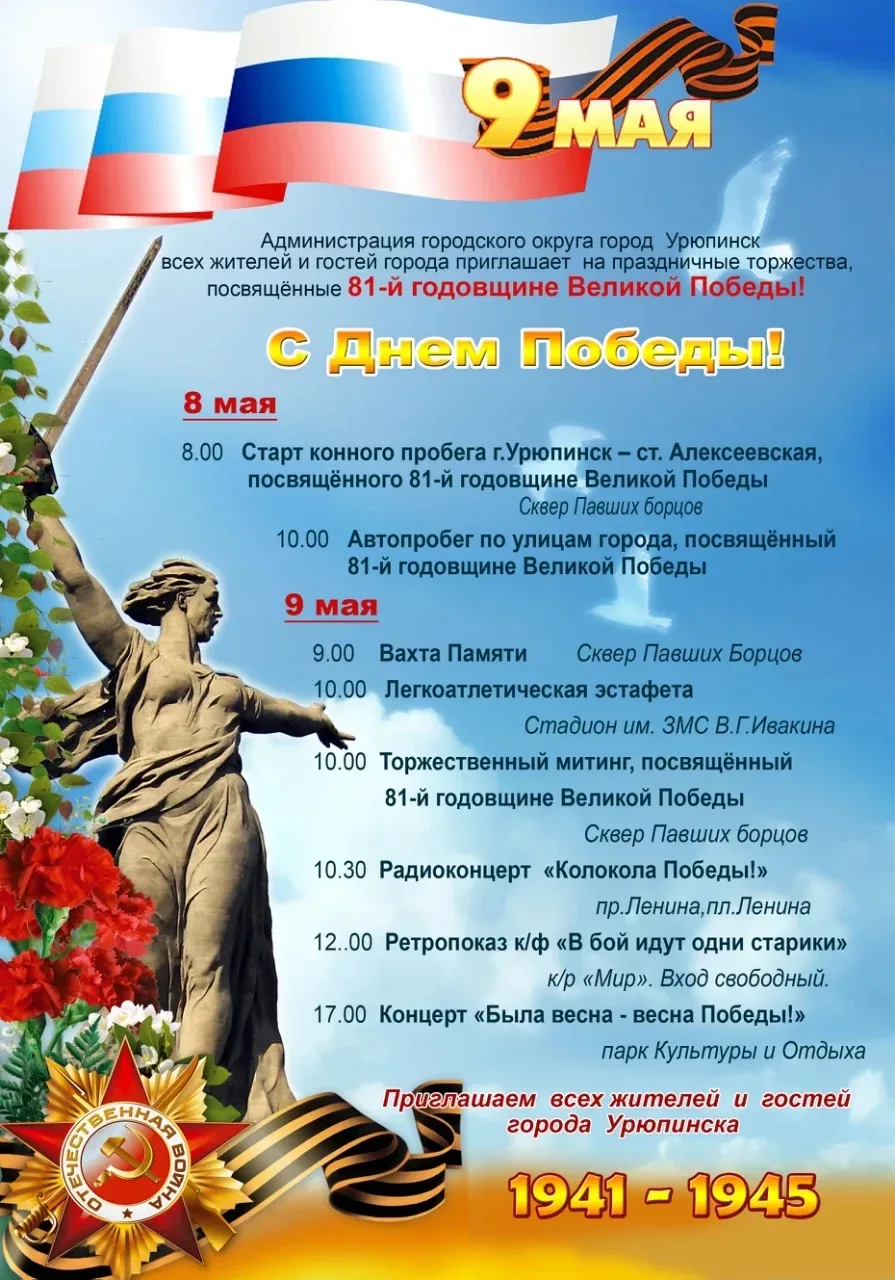 9 МАЯ

Администрация городского округа город Урюпинск всех жителей и гостей города приглашает на праздничные торжества, посвящённые 81-й годовщине Великой Победы!

С Днем Победы!

8 мая

8.00 Старт конного пробега г.Урюпинск – ст. Алексеевская, посвящённого 81-й годовщине Великой Победы
Сквер Павших борцов

10.00 Автопробег по улицам города, посвящённый 81-й годовщине Великой Победы

9 мая

9.00 Вахта Памяти Сквер Павших Борцов

10.00 Легкоатлетическая эстафета
Стадион им. ЗМС В.Г.Ивакина

10.00 Торжественный митинг, посвящённый 81-й годовщине Великой Победы
Сквер Павших борцов

10.30 Радиоконцерт «Колокола Победы!»
пр.Ленина,пл.Ленина

12..00 Ретропоказ к/ф «В бой идут одни старики»
к/р «Мир». Вход свободный.

17.00 Концерт «Была весна - весна Победы!»
парк Культуры и Отдыха

Приглашаем всех жителей и гостей города Урюпинска

ОТЕЧЕСТВЕННАЯ ВОЙНА

1941 - 1945